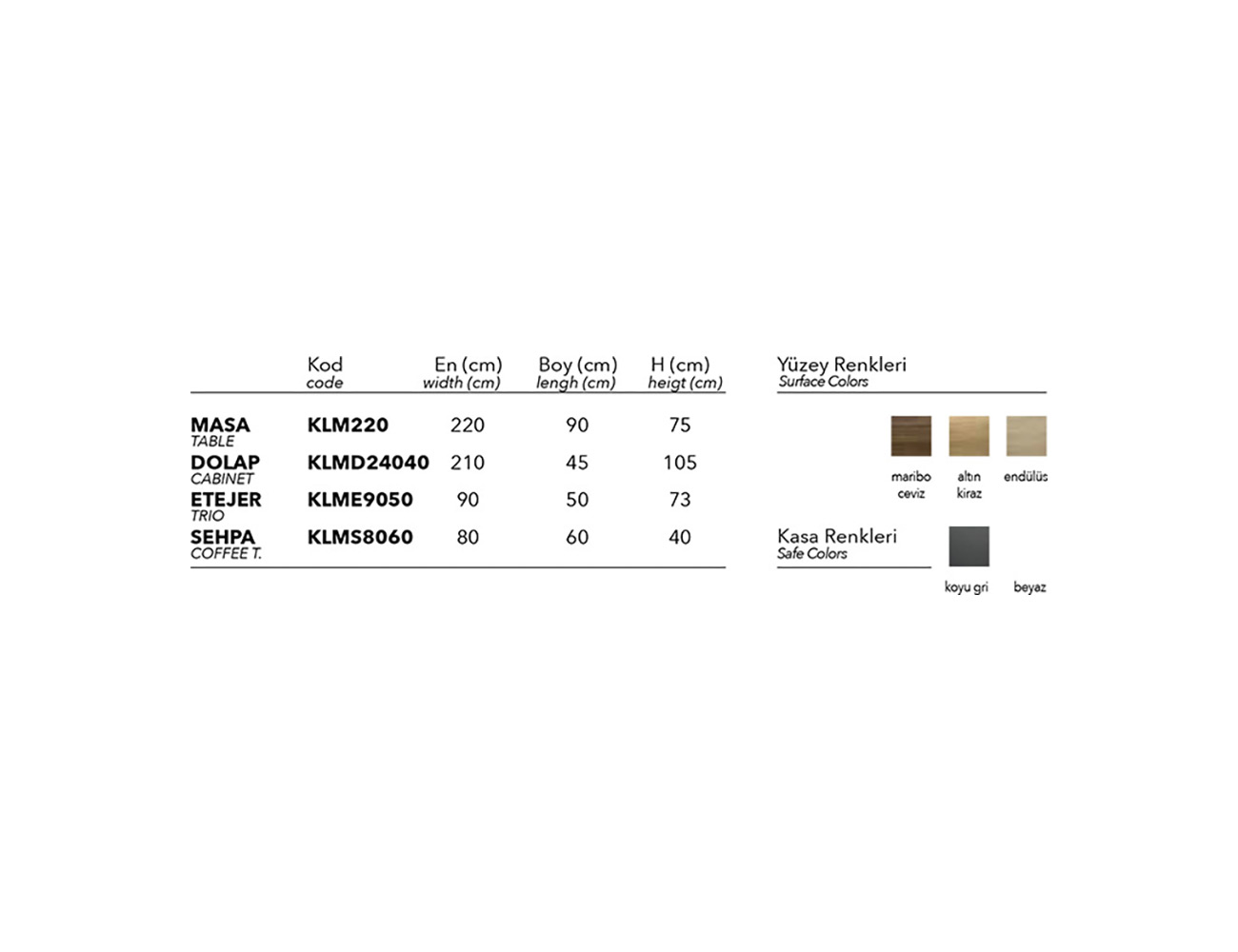 |  | Kod code | En (cm) width (cm) | Boy (cm) lengh (cm) | H (cm) heigt (cm) |
|---|---|---|---|---|
| MASA TABLE | KLM220 | 220 | 90 | 75 |
| DOLAP CABINET | KLMD24040 | 210 | 45 | 105 |
| ETEJER TRIO | KLME9050 | 90 | 50 | 73 |
| SEHPA COFFEE T. | KLMS8060 | 80 | 60 | 40 |

Yüzey Renkleri
Surface Colors

maribo
ceviz

altın
kiraz

endülüs

Kasa Renkleri
Safe Colors

koyu gri

beyaz